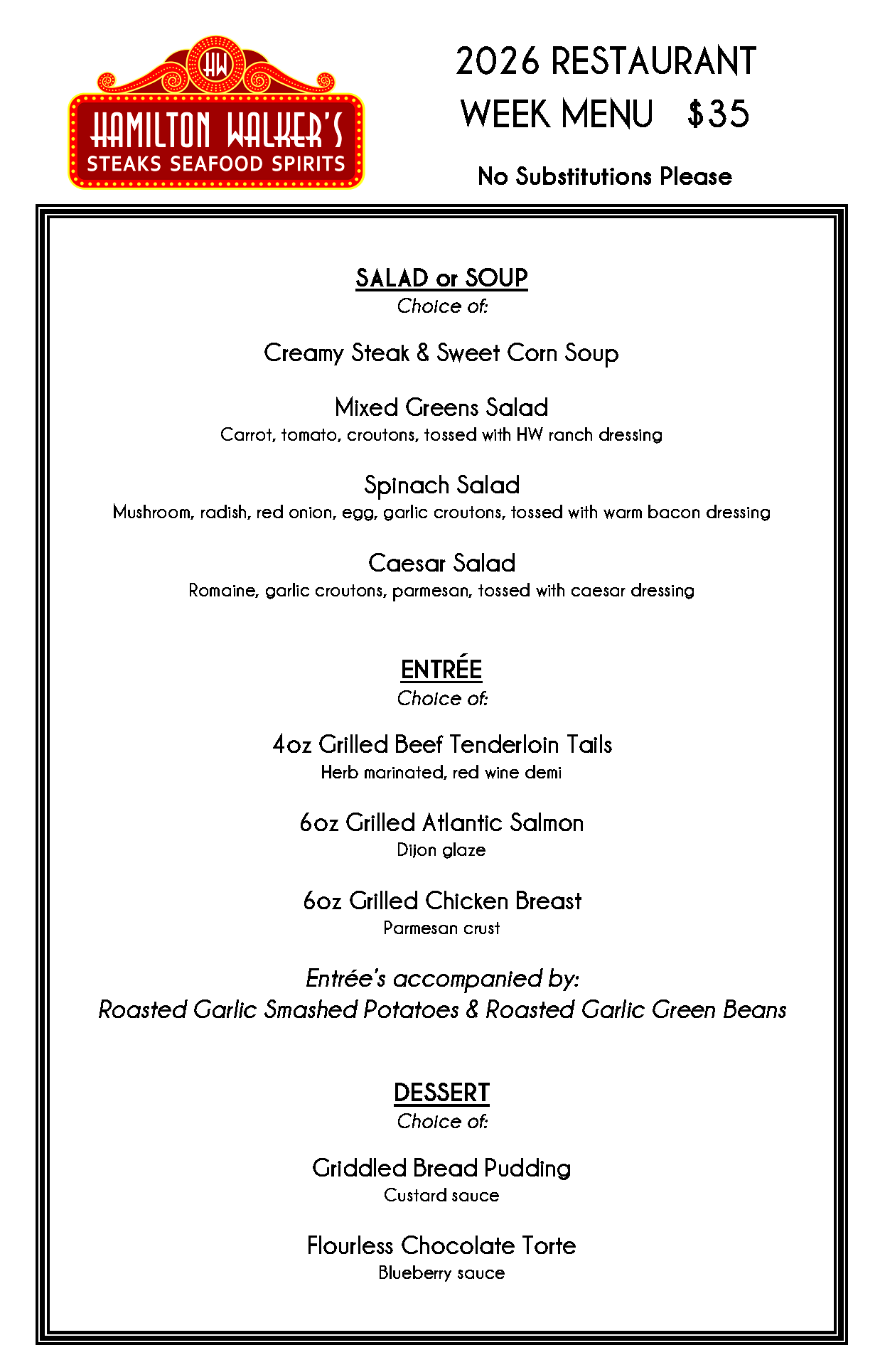 HW
HAMILTON WALKER'S
STEAKS SEAFOOD SPIRITS

2026 RESTAURANT WEEK MENU $35

No Substitutions Please

SALAD or SOUP
Choice of:

Creamy Steak & Sweet Corn Soup

Mixed Greens Salad
Carrot, tomato, croutons, tossed with HW ranch dressing

Spinach Salad
Mushroom, radish, red onion, egg, garlic croutons, tossed with warm bacon dressing

Caesar Salad
Romaine, garlic croutons, parmesan, tossed with caesar dressing

ENTRÉE
Choice of:

4oz Grilled Beef Tenderloin Tails
Herb marinated, red wine demi

6oz Grilled Atlantic Salmon
Dijon glaze

6oz Grilled Chicken Breast
Parmesan crust

Entrée's accompanied by:
Roasted Garlic Smashed Potatoes & Roasted Garlic Green Beans

DESSERT
Choice of:

Griddled Bread Pudding
Custard sauce

Flourless Chocolate Torte
Blueberry sauce